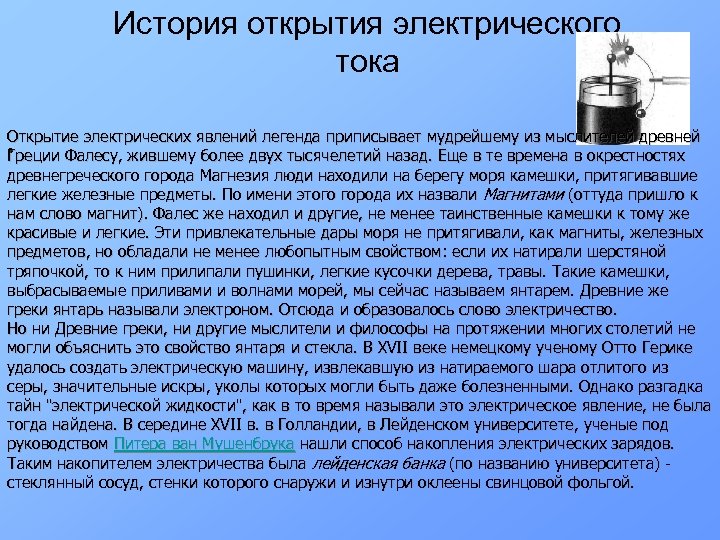 История открытия электрического тока

Открытие электрических явлений легенда приписывает мудрейшему из мыслителей древней Греции Фалесу, жившему более двух тысячелетий назад. Еще в те времена в окрестностях древнегреческого города Магнезия люди находили на берегу моря камешки, притягивавшие легкие железные предметы. По имени этого города их назвали Магнитами (оттуда пришло к нам слово магнит). Фалес же находил и другие, не менее таинственные камешки к тому же красивые и легкие. Эти привлекательные дары моря не притягивали, как магниты, железных предметов, но обладали не менее любопытным свойством: если их натирали шерстяной тряпочкой, то к ним прилипали пушинки, легкие кусочки дерева, травы. Такие камешки, выбрасываемые приливами и волнами морей, мы сейчас называем янтарем. Древние же греки янтарь называли электроном. Отсюда и образовалось слово электричество.
Но ни Древние греки, ни другие мыслители и философы на протяжении многих столетий не могли объяснить это свойство янтаря и стекла. В XVII веке немецкому ученому Отто Герике удалось создать электрическую машину, извлекавшую из натираемого шара отлитого из серы, значительные искры, уколы которых могли быть даже болезненными. Однако разгадка тайн "электрической жидкости", как в то время называли это электрическое явление, не была тогда найдена. В середине XVII в. в Голландии, в Лейденском университете, ученые под руководством Питера ван Мушенбрука нашли способ накопления электрических зарядов. Таким накопителем электричества была лейденская банка (по названию университета) - стеклянный сосуд, стенки которого снаружи и изнутри оклеены свинцовой фольгой.